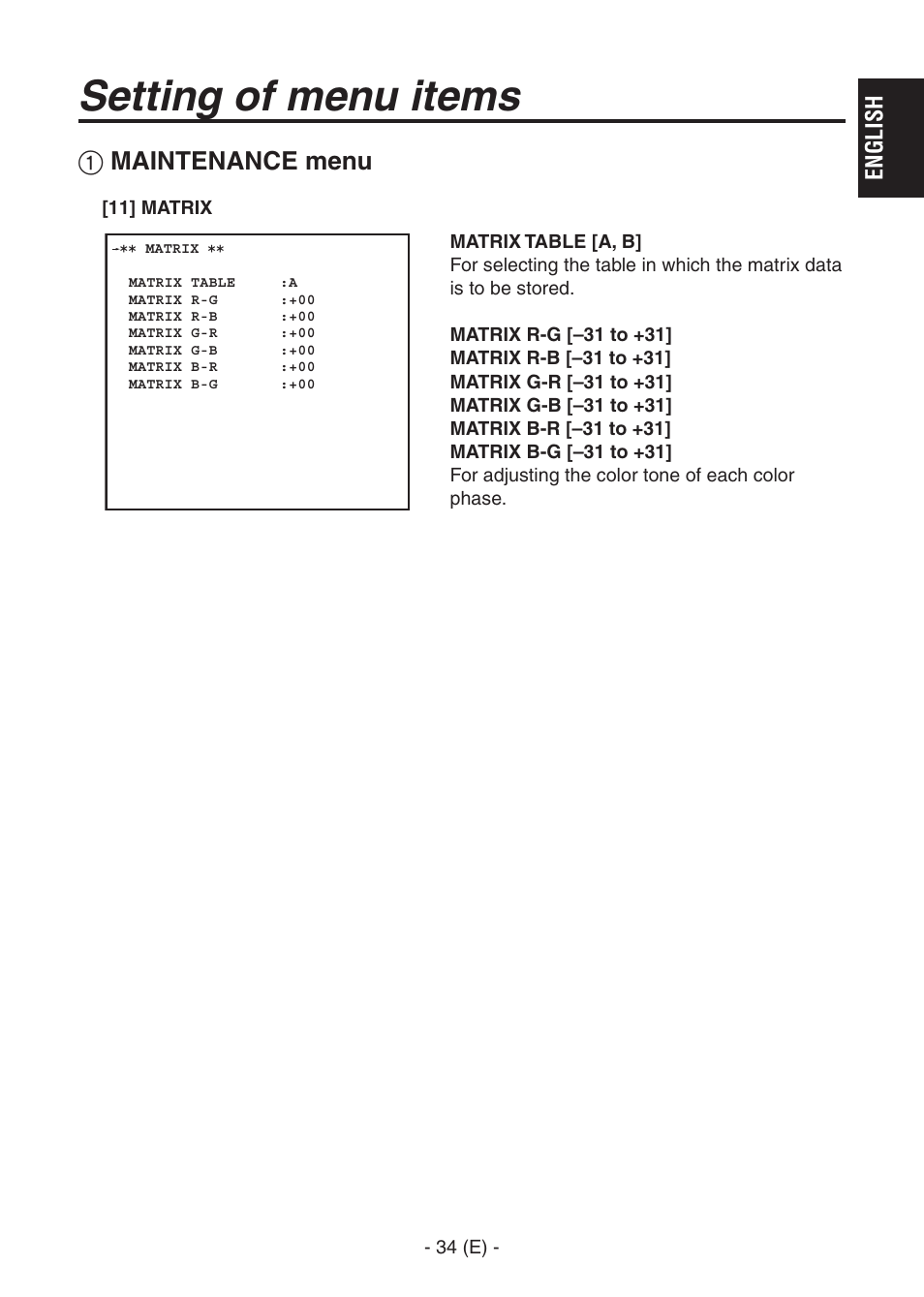 Setting of menu items

ENGLISH

① MAINTENANCE menu

[11] MATRIX

-** MATRIX **

MATRIX TABLE :A
MATRIX R-G :+00
MATRIX R-B :+00
MATRIX G-R :+00
MATRIX G-B :+00
MATRIX B-R :+00
MATRIX B-G :+00

MATRIX TABLE [A, B]
For selecting the table in which the matrix data is to be stored.

MATRIX R-G [–31 to +31]
MATRIX R-B [–31 to +31]
MATRIX G-R [–31 to +31]
MATRIX G-B [–31 to +31]
MATRIX B-R [–31 to +31]
MATRIX B-G [–31 to +31]
For adjusting the color tone of each color phase.

- 34 (E) -